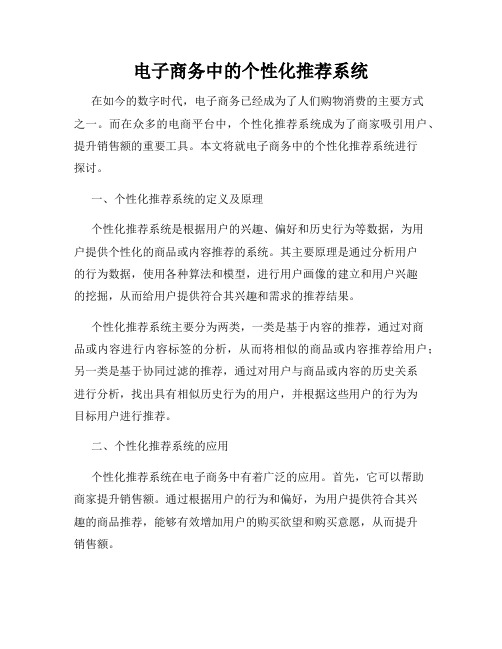 电子商务中的个性化推荐系统

在如今的数字时代，电子商务已经成为了人们购物消费的主要方式之一。而在众多的电商平台中，个性化推荐系统成为了商家吸引用户、提升销售额的重要工具。本文将就电子商务中的个性化推荐系统进行探讨。

一、个性化推荐系统的定义及原理

个性化推荐系统是根据用户的兴趣、偏好和历史行为等数据，为用户提供个性化的商品或内容推荐的系统。其主要原理是通过分析用户的行为数据，使用各种算法和模型，进行用户画像的建立和用户兴趣的挖掘，从而给用户提供符合其兴趣和需求的推荐结果。

个性化推荐系统主要分为两类，一类是基于内容的推荐，通过对商品或内容进行内容标签的分析，从而将相似的商品或内容推荐给用户；另一类是基于协同过滤的推荐，通过对用户与商品或内容的历史关系进行分析，找出具有相似历史行为的用户，并根据这些用户的行为为目标用户进行推荐。

二、个性化推荐系统的应用

个性化推荐系统在电子商务中有着广泛的应用。首先，它可以帮助商家提升销售额。通过根据用户的行为和偏好，为用户提供符合其兴趣的商品推荐，能够有效增加用户的购买欲望和购买意愿，从而提升销售额。